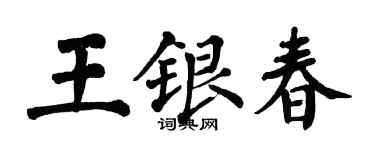 王银春

词典网